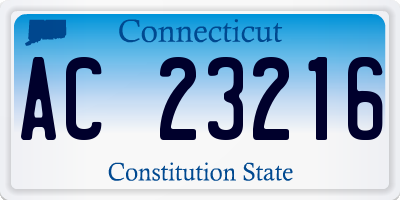 Connecticut

AC 23216

Constitution State